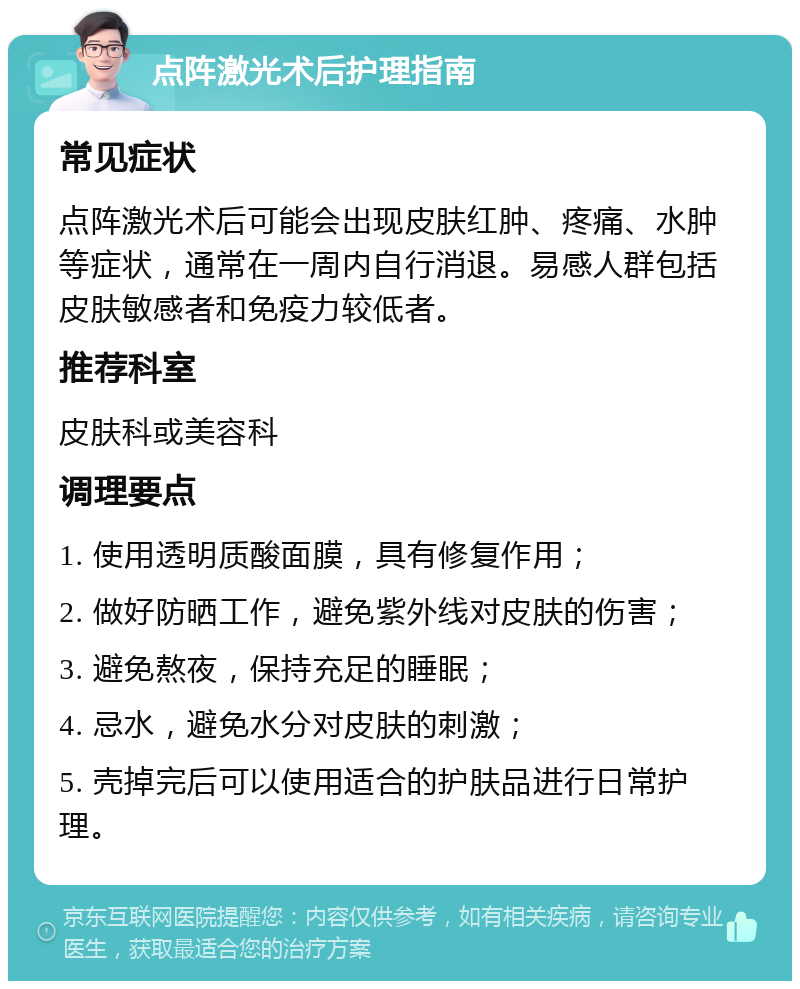 点阵激光术后护理指南

常见症状

点阵激光术后可能会出现皮肤红肿、疼痛、水肿等症状，通常在一周内自行消退。易感人群包括皮肤敏感者和免疫力较低者。

推荐科室

皮肤科或美容科

调理要点

1. 使用透明质酸面膜，具有修复作用；

2. 做好防晒工作，避免紫外线对皮肤的伤害；

3. 避免熬夜，保持充足的睡眠；

4. 忌水，避免水分对皮肤的刺激；

5. 壳掉完后可以使用适合的护肤品进行日常护理。

京东互联网医院提醒您：内容仅供参考，如有相关疾病，请咨询专业医生，获取最适合您的治疗方案